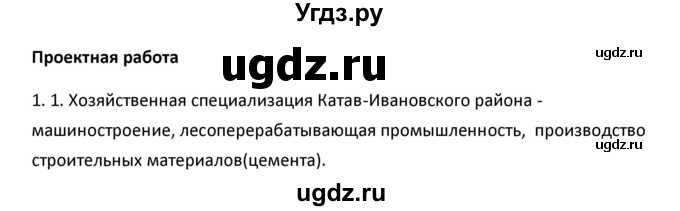 Угдз.ру

Проектная работа

ugdz.ru

ugdz.ru

1. 1. Хозяйственная специализация Катав-Ивановского района - машиностроение, лесоперерабатывающая промышленность, производство строительных материалов(цемента).

ugdz.ru

ugdz.ru